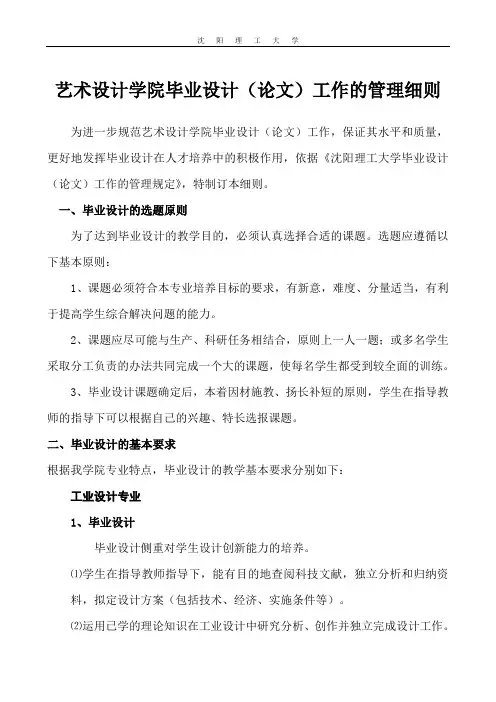 沈　阳　理　工　大　学

艺术设计学院毕业设计（论文）工作的管理细则

为进一步规范艺术设计学院毕业设计（论文）工作，保证其水平和质量，更好地发挥毕业设计在人才培养中的积极作用，依据《沈阳理工大学毕业设计（论文）工作的管理规定》，特制订本细则。

一、毕业设计的选题原则

为了达到毕业设计的教学目的，必须认真选择合适的课题。选题应遵循以下基本原则：

1、课题必须符合本专业培养目标的要求，有新意，难度、分量适当，有利于提高学生综合解决问题的能力。

2、课题应尽可能与生产、科研任务相结合，原则上一人一题；或多名学生采取分工负责的办法共同完成一个大的课题，使每名学生都受到较全面的训练。

3、毕业设计课题确定后，本着因材施教、扬长补短的原则，学生在指导教师的指导下可以根据自己的兴趣、特长选报课题。

二、毕业设计的基本要求

根据我学院专业特点，毕业设计的教学基本要求分别如下：

工业设计专业

1、毕业设计

毕业设计侧重对学生设计创新能力的培养。

⑴学生在指导教师指导下，能有目的地查阅科技文献，独立分析和归纳资料，拟定设计方案（包括技术、经济、实施条件等）。

⑵运用已学的理论知识在工业设计中研究分析、创作并独立完成设计工作。